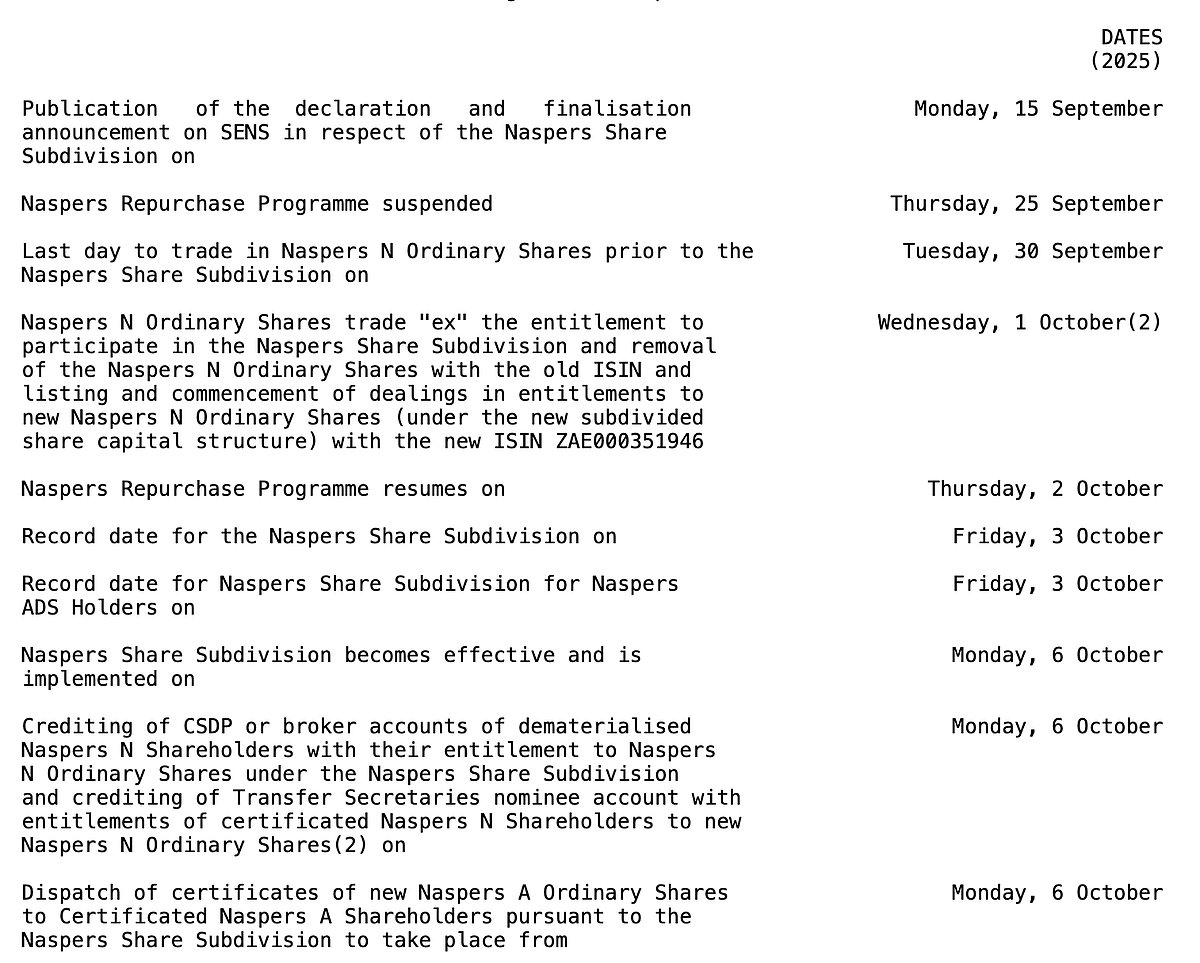 |  | DATES (2025) |
|---|---|
| Publication of the declaration and finalisation announcement on SENS in respect of the Naspers Share Subdivision on | Monday, 15 September |
| Naspers Repurchase Programme suspended | Thursday, 25 September |
| Last day to trade in Naspers N Ordinary Shares prior to the Naspers Share Subdivision on | Tuesday, 30 September |
| Naspers N Ordinary Shares trade "ex" the entitlement to participate in the Naspers Share Subdivision and removal of the Naspers N Ordinary Shares with the old ISIN and listing and commencement of dealings in entitlements to new Naspers N Ordinary Shares (under the new subdivided share capital structure) with the new ISIN ZAE000351946 | Wednesday, 1 October(2) |
| Naspers Repurchase Programme resumes on | Thursday, 2 October |
| Record date for the Naspers Share Subdivision on | Friday, 3 October |
| Record date for Naspers Share Subdivision for Naspers ADS Holders on | Friday, 3 October |
| Naspers Share Subdivision becomes effective and is implemented on | Monday, 6 October |
| Crediting of CSDP or broker accounts of dematerialised Naspers N Shareholders with their entitlement to Naspers N Ordinary Shares under the Naspers Share Subdivision and crediting of Transfer Secretaries nominee account with entitlements of certificated Naspers N Shareholders to new Naspers N Ordinary Shares(2) on | Monday, 6 October |
| Dispatch of certificates of new Naspers A Ordinary Shares to Certificated Naspers A Shareholders pursuant to the Naspers Share Subdivision to take place from | Monday, 6 October |